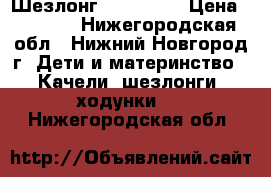 Шезлонг Цена Нижегородская обл Нижний Новгород г Дети и материнство Качели шезлонги ходунки Нижегородская обл

http://Объявлений.сайт